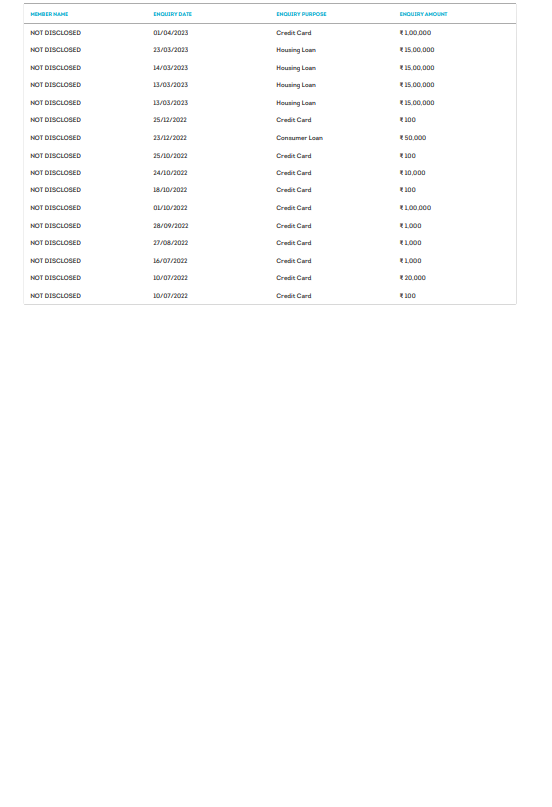 | MEMBER NAME | ENQUIRY DATE | ENQUIRY PURPOSE | ENQUIRY AMOUNT |
|---|---|---|---|
| NOT DISCLOSED | 01/04/2023 | Credit Card | ₹ 1,00,000 |
| NOT DISCLOSED | 23/03/2023 | Housing Loan | ₹ 15,00,000 |
| NOT DISCLOSED | 14/03/2023 | Housing Loan | ₹ 15,00,000 |
| NOT DISCLOSED | 13/03/2023 | Housing Loan | ₹ 15,00,000 |
| NOT DISCLOSED | 13/03/2023 | Housing Loan | ₹ 15,00,000 |
| NOT DISCLOSED | 25/12/2022 | Credit Card | ₹ 100 |
| NOT DISCLOSED | 23/12/2022 | Consumer Loan | ₹ 50,000 |
| NOT DISCLOSED | 25/10/2022 | Credit Card | ₹ 100 |
| NOT DISCLOSED | 24/10/2022 | Credit Card | ₹ 10,000 |
| NOT DISCLOSED | 18/10/2022 | Credit Card | ₹ 100 |
| NOT DISCLOSED | 01/10/2022 | Credit Card | ₹ 1,00,000 |
| NOT DISCLOSED | 28/09/2022 | Credit Card | ₹ 1,000 |
| NOT DISCLOSED | 27/08/2022 | Credit Card | ₹ 1,000 |
| NOT DISCLOSED | 16/07/2022 | Credit Card | ₹ 1,000 |
| NOT DISCLOSED | 10/07/2022 | Credit Card | ₹ 20,000 |
| NOT DISCLOSED | 10/07/2022 | Credit Card | ₹ 100 |